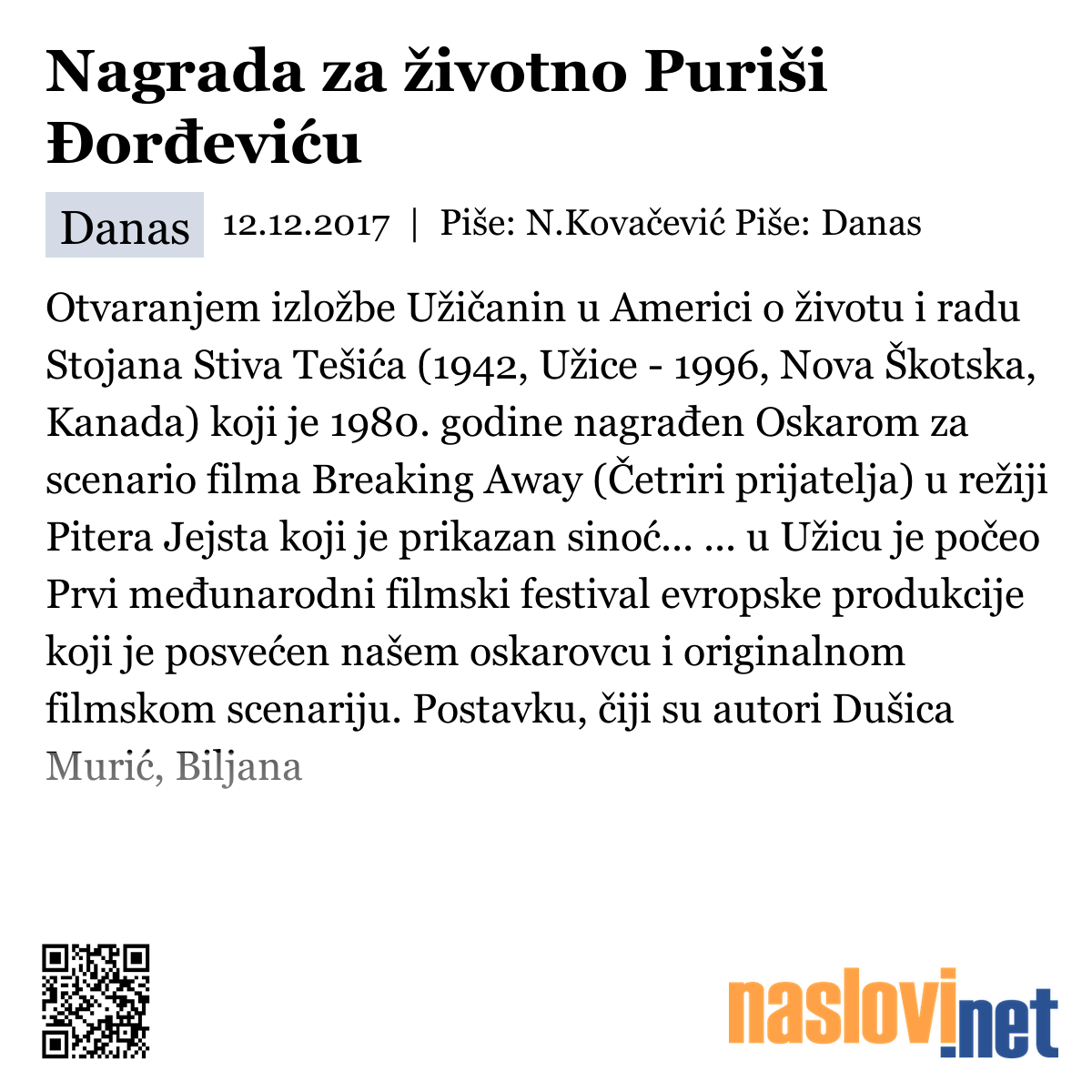 Nagrada za životno Puriši Đorđeviću

Danas 12.12.2017 | Piše: N.Kovačević Piše: Danas

Otvaranjem izložbe Užičanin u Americi o životu i radu Stojana Stiva Tešića (1942, Užice - 1996, Nova Škotska, Kanada) koji je 1980. godine nagrađen Oskarom za scenario filma Breaking Away (Četriri prijatelja) u režiji Pitera Jejsta koji je prikazan sinoć... ... u Užicu je počeo Prvi međunarodni filmski festival evropske produkcije koji je posvećen našem oskarovcu i originalnom filmskom scenariju. Postavku, čiji su autori Dušica Murić, Biljana

naslovi.net